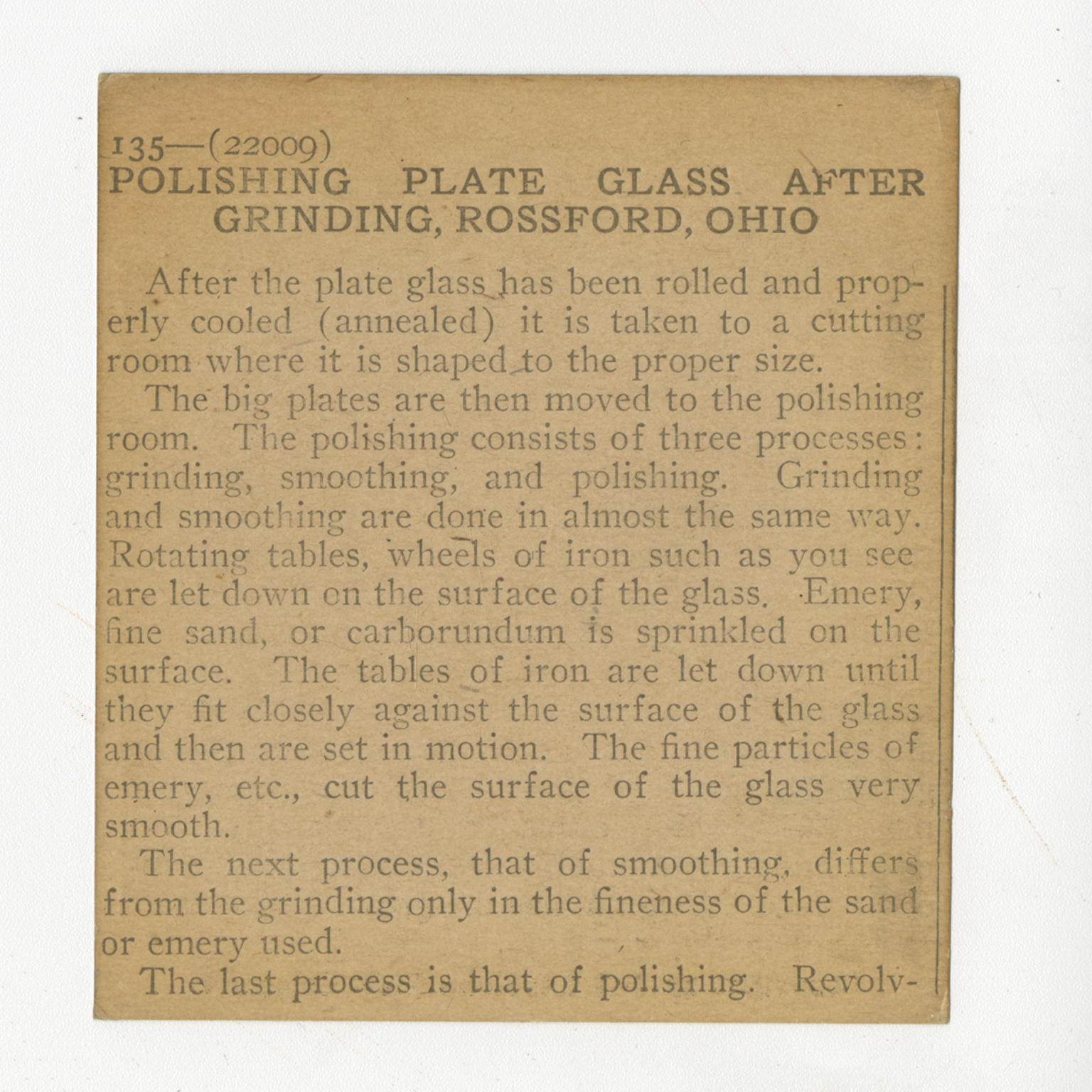 135—(22009)
POLISHING PLATE GLASS AFTER GRINDING, ROSSFORD, OHIO

After the plate glass has been rolled and properly cooled (annealed) it is taken to a cutting room where it is shaped to the proper size.

The big plates are then moved to the polishing room. The polishing consists of three processes: grinding, smoothing, and polishing. Grinding and smoothing are done in almost the same way. Rotating tables, wheels of iron such as you see are let down on the surface of the glass. Emery, fine sand, or carborundum is sprinkled on the surface. The tables of iron are let down until they fit closely against the surface of the glass and then are set in motion. The fine particles of emery, etc., cut the surface of the glass very smooth.

The next process, that of smoothing, differs from the grinding only in the fineness of the sand or emery used.

The last process is that of polishing. Revolv-